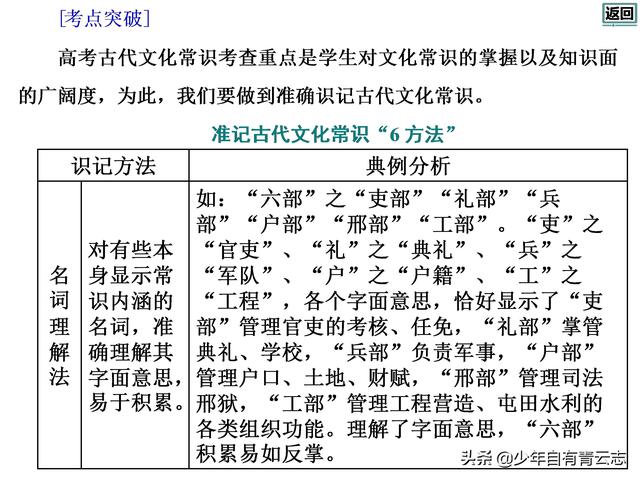 [考点突破]

返回

高考古代文化常识考查重点是学生对文化常识的掌握以及知识面的广阔度，为此，我们要做到准确识记古代文化常识。

准记古代文化常识“6 方法”

| 识记方法 | | 典例分析 |
|---|---|---|
| 名词理解法 | 对有些本身显示常识内涵的名词，准确理解其字面意思，易于积累。 | 如：“六部”之“吏部”“礼部”“兵部”“户部”“刑部”“工部”。“吏”之“官吏”、“礼”之“典礼”、“兵”之“军队”、“户”之“户籍”、“工”之“工程”，各个字面意思，恰好显示了“吏部”管理官吏的考核、任免，“礼部”掌管典礼、学校，“兵部”负责军事，“户部”管理户口、土地、财赋，“刑部”管理司法刑狱，“工部”管理工程营造、屯田水利的各类组织功能。理解了字面意思，“六部”积累易如反掌。 |

头条 @少年自有青云志